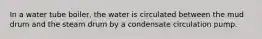 In a water tube boiler, the water is circulated between the mud drum and the steam drum by a condensate circulation pump.